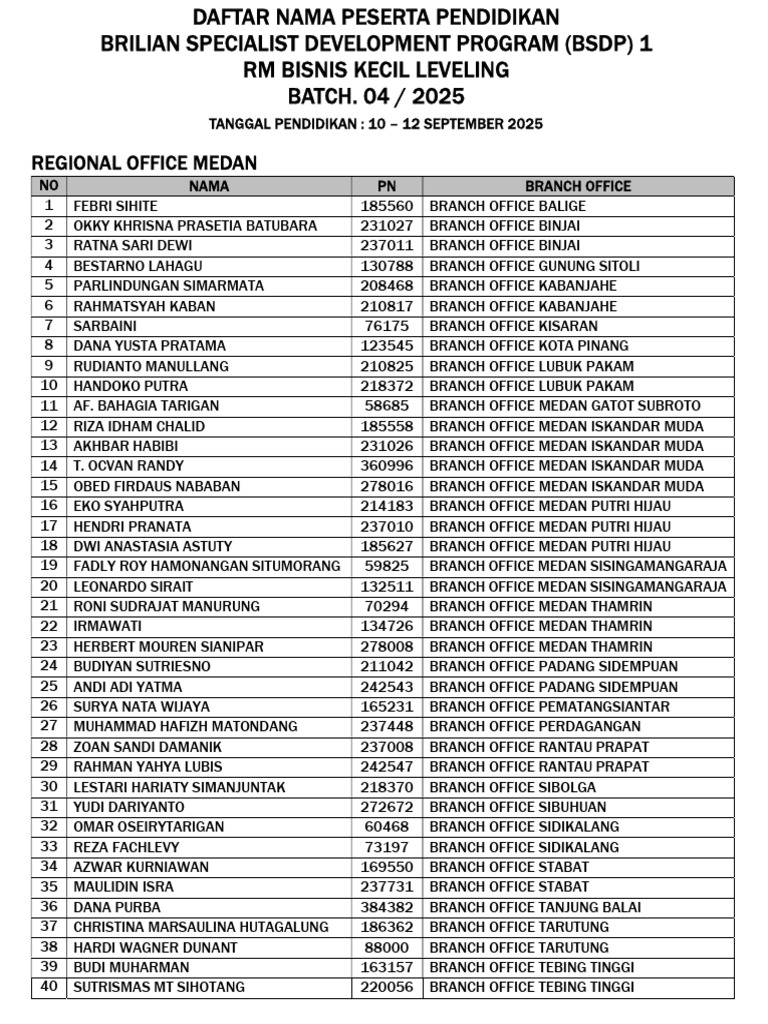 DAFTAR NAMA PESERTA PENDIDIKAN
BRILIAN SPECIALIST DEVELOPMENT PROGRAM (BSDP) 1
RM BISNIS KECIL LEVELING
BATCH. 04 / 2025

TANGGAL PENDIDIKAN : 10 – 12 SEPTEMBER 2025

REGIONAL OFFICE MEDAN

| NO | NAMA | PN | BRANCH OFFICE |
|---|---|---|---|
| 1 | FEBRI SIHITE | 185560 | BRANCH OFFICE BALIGE |
| 2 | OKKY KHRISNA PRASETIA BATUBARA | 231027 | BRANCH OFFICE BINJAI |
| 3 | RATNA SARI DEWI | 237011 | BRANCH OFFICE BINJAI |
| 4 | BESTARNO LAHAGU | 130788 | BRANCH OFFICE GUNUNG SITOLI |
| 5 | PARLINDUNGAN SIMARMATA | 208468 | BRANCH OFFICE KABANJAHE |
| 6 | RAHMATSYAH KABAN | 210817 | BRANCH OFFICE KABANJAHE |
| 7 | SARBAINI | 76175 | BRANCH OFFICE KISARAN |
| 8 | DANA YUSTA PRATAMA | 123545 | BRANCH OFFICE KOTA PINANG |
| 9 | RUDIANTO MANULLANG | 210825 | BRANCH OFFICE LUBUK PAKAM |
| 10 | HANDOKO PUTRA | 218372 | BRANCH OFFICE LUBUK PAKAM |
| 11 | AF. BAHAGIA TARIGAN | 58685 | BRANCH OFFICE MEDAN GATOT SUBROTO |
| 12 | RIZA IDHAM CHALID | 185558 | BRANCH OFFICE MEDAN ISKANDAR MUDA |
| 13 | AKHBAR HABIBI | 231026 | BRANCH OFFICE MEDAN ISKANDAR MUDA |
| 14 | T. OCVAN RANDY | 360996 | BRANCH OFFICE MEDAN ISKANDAR MUDA |
| 15 | OBED FIRDAUS NABABAN | 278016 | BRANCH OFFICE MEDAN ISKANDAR MUDA |
| 16 | EKO SYAHPUTRA | 214183 | BRANCH OFFICE MEDAN PUTRI HIJAU |
| 17 | HENDRI PRANATA | 237010 | BRANCH OFFICE MEDAN PUTRI HIJAU |
| 18 | DWI ANASTASIA ASTUTY | 185627 | BRANCH OFFICE MEDAN PUTRI HIJAU |
| 19 | FADLY ROY HAMONANGAN SITUMORANG | 59825 | BRANCH OFFICE MEDAN SISINGAMANGARAJA |
| 20 | LEONARDO SIRAIT | 132511 | BRANCH OFFICE MEDAN SISINGAMANGARAJA |
| 21 | RONI SUDRAJAT MANURUNG | 70294 | BRANCH OFFICE MEDAN THAMRIN |
| 22 | IRMAWATI | 134726 | BRANCH OFFICE MEDAN THAMRIN |
| 23 | HERBERT MOUREN SIANIPAR | 278008 | BRANCH OFFICE MEDAN THAMRIN |
| 24 | BUDIYAN SUTRIESNO | 211042 | BRANCH OFFICE PADANG SIDEMPUAN |
| 25 | ANDI ADI YATMA | 242543 | BRANCH OFFICE PADANG SIDEMPUAN |
| 26 | SURYA NATA WIJAYA | 165231 | BRANCH OFFICE PEMATANGSIANTAR |
| 27 | MUHAMMAD HAFIZH MATONDANG | 237448 | BRANCH OFFICE PERDAGANGAN |
| 28 | ZOAN SANDI DAMANIK | 237008 | BRANCH OFFICE RANTAU PRAPAT |
| 29 | RAHMAN YAHYA LUBIS | 242547 | BRANCH OFFICE RANTAU PRAPAT |
| 30 | LESTARI HARIATY SIMANJUNTAK | 218370 | BRANCH OFFICE SIBOLGA |
| 31 | YUDI DARIYANTO | 272672 | BRANCH OFFICE SIBUHUAN |
| 32 | OMAR OSEIRYTARIGAN | 60468 | BRANCH OFFICE SIDIKALANG |
| 33 | REZA FACHLEVY | 73197 | BRANCH OFFICE SIDIKALANG |
| 34 | AZWAR KURNIAWAN | 169550 | BRANCH OFFICE STABAT |
| 35 | MAULIDIN ISRA | 237731 | BRANCH OFFICE STABAT |
| 36 | DANA PURBA | 384382 | BRANCH OFFICE TANJUNG BALAI |
| 37 | CHRISTINA MARSAULINA HUTAGALUNG | 186362 | BRANCH OFFICE TARUTUNG |
| 38 | HARDI WAGNER DUNANT | 88000 | BRANCH OFFICE TARUTUNG |
| 39 | BUDI MUHARMAN | 163157 | BRANCH OFFICE TEBING TINGGI |
| 40 | SUTRISMAS MT SIHOTANG | 220056 | BRANCH OFFICE TEBING TINGGI |